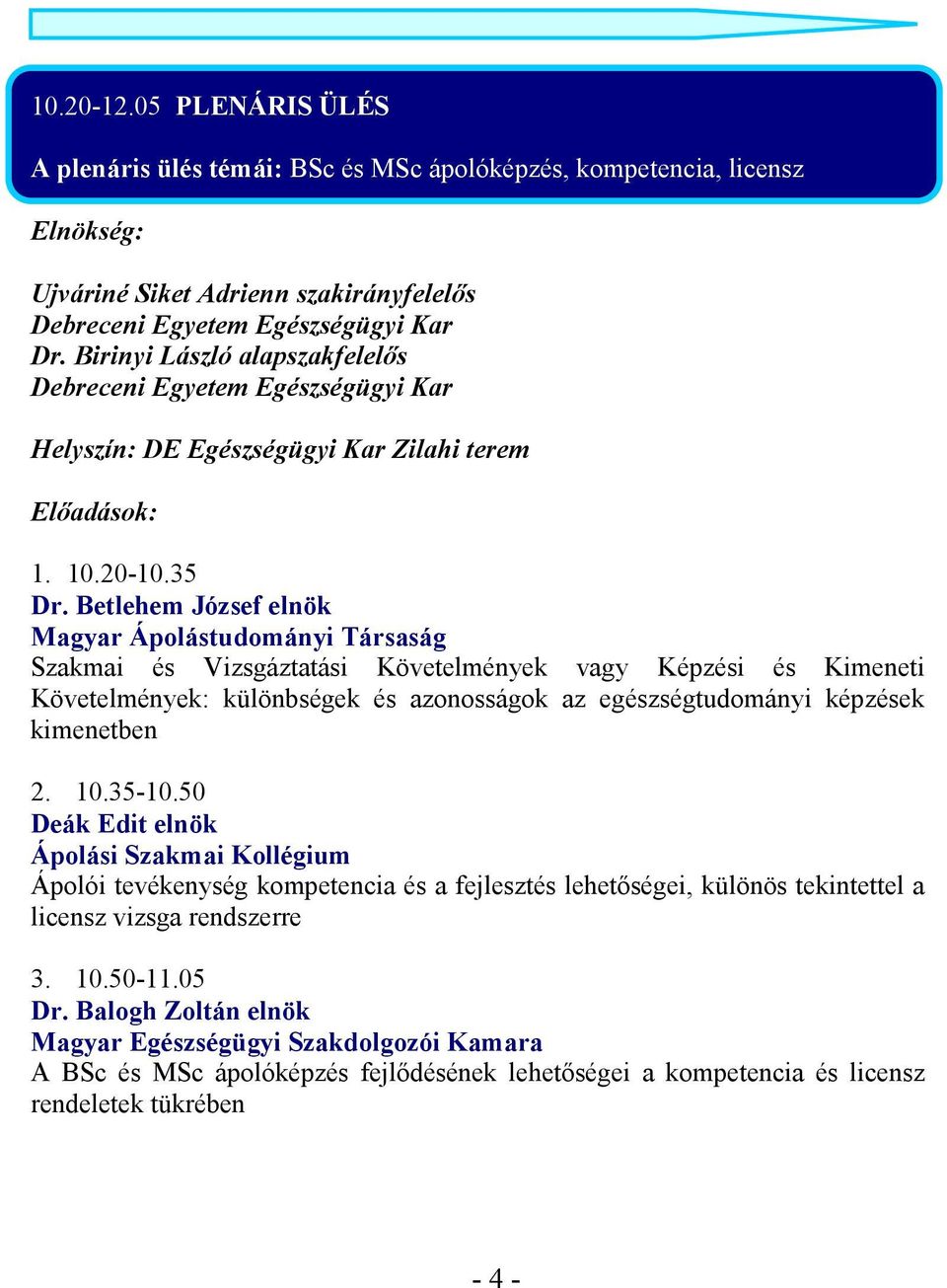 10.20-12.05 PLENÁRIS ÜLÉS

A plenáris ülés témái: BSc és MSc ápolóképzés, kompetencia, licensz

Elnökség:

Ujváriné Siket Adrienn szakirányfelelős
Debreceni Egyetem Egészségügyi Kar
Dr. Birinyi László alapszakfelelős
Debreceni Egyetem Egészségügyi Kar

Helyszín: DE Egészségügyi Kar Zilahi terem

Előadások:

1. 10.20-10.35
Dr. Betlehem József elnök
Magyar Ápolástudományi Társaság
Szakmai és Vizsgáztatási Követelmények vagy Képzési és Kimeneti Követelmények: különbségek és azonosságok az egészségtudományi képzések kimenetben

2. 10.35-10.50
Deák Edit elnök
Ápolási Szakmai Kollégium
Ápolói tevékenység kompetencia és a fejlesztés lehetőségei, különös tekintettel a licensz vizsga rendszerre

3. 10.50-11.05
Dr. Balogh Zoltán elnök
Magyar Egészségügyi Szakdolgozói Kamara
A BSc és MSc ápolóképzés fejlődésének lehetőségei a kompetencia és licensz rendeletek tükrében

- 4 -